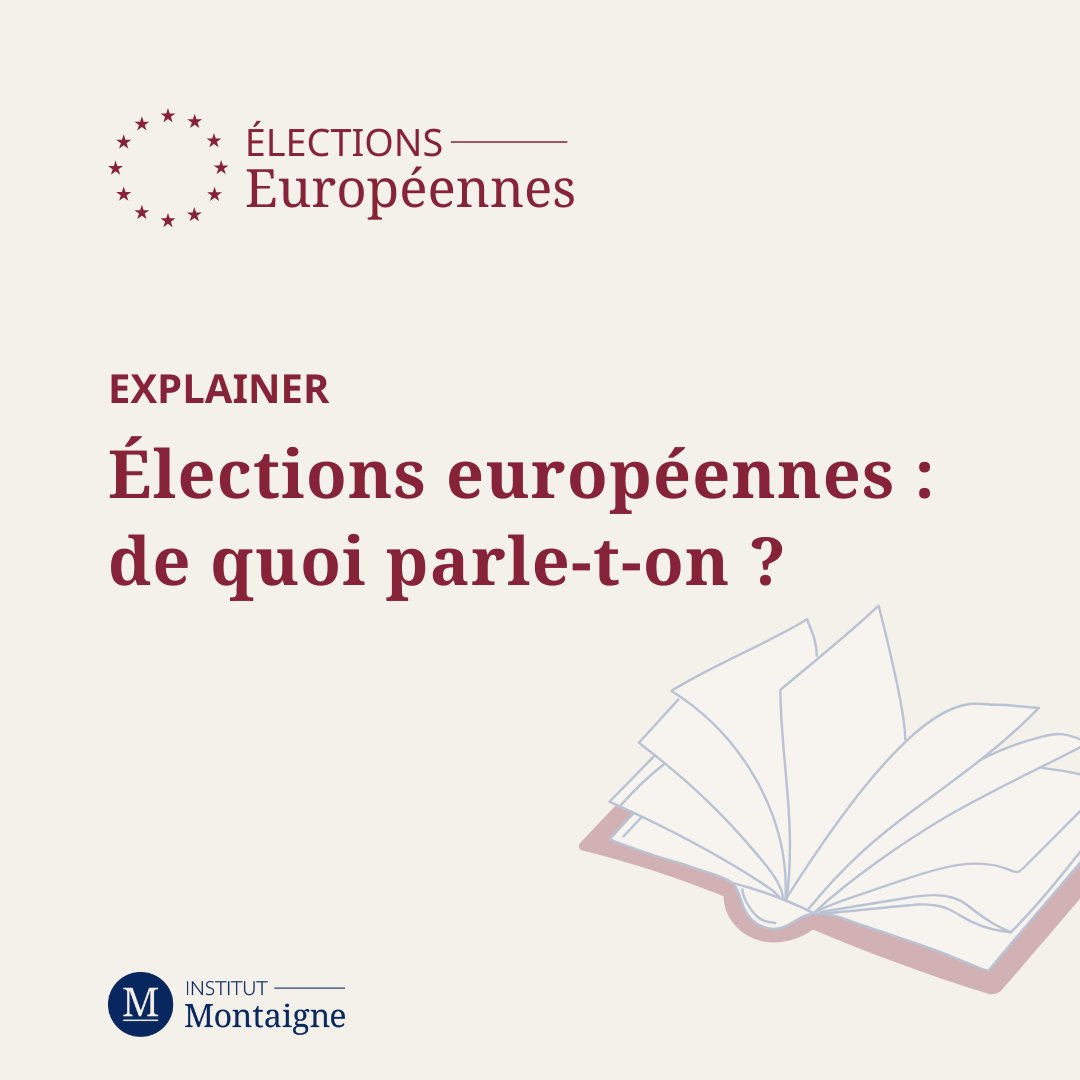 ÉLECTIONS
Européennes

EXPLAINER

Élections européennes : de quoi parle-t-on ?

M INSTITUT
Montaigne